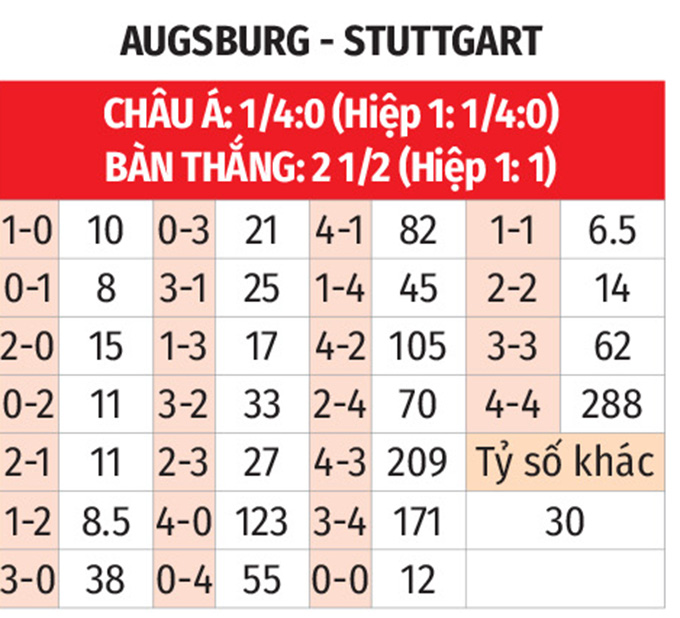 AUGSBURG - STUTTGART

CHÂU Á: 1/4:0 (Hiệp 1: 1/4:0)
BÀN THẮNG: 2 1/2 (Hiệp 1: 1)

| 1-0 | 10 | 0-3 | 21 | 4-1 | 82 | 1-1 | 6.5 |
|---|---|---|---|---|---|---|---|
| 0-1 | 8 | 3-1 | 25 | 1-4 | 45 | 2-2 | 14 |
| 2-0 | 15 | 1-3 | 17 | 4-2 | 105 | 3-3 | 62 |
| 0-2 | 11 | 3-2 | 33 | 2-4 | 70 | 4-4 | 288 |
| 2-1 | 11 | 2-3 | 27 | 4-3 | 209 | Tỷ số khác | |
| 1-2 | 8.5 | 4-0 | 123 | 3-4 | 171 | 30 | |
| 3-0 | 38 | 0-4 | 55 | 0-0 | 12 | | |